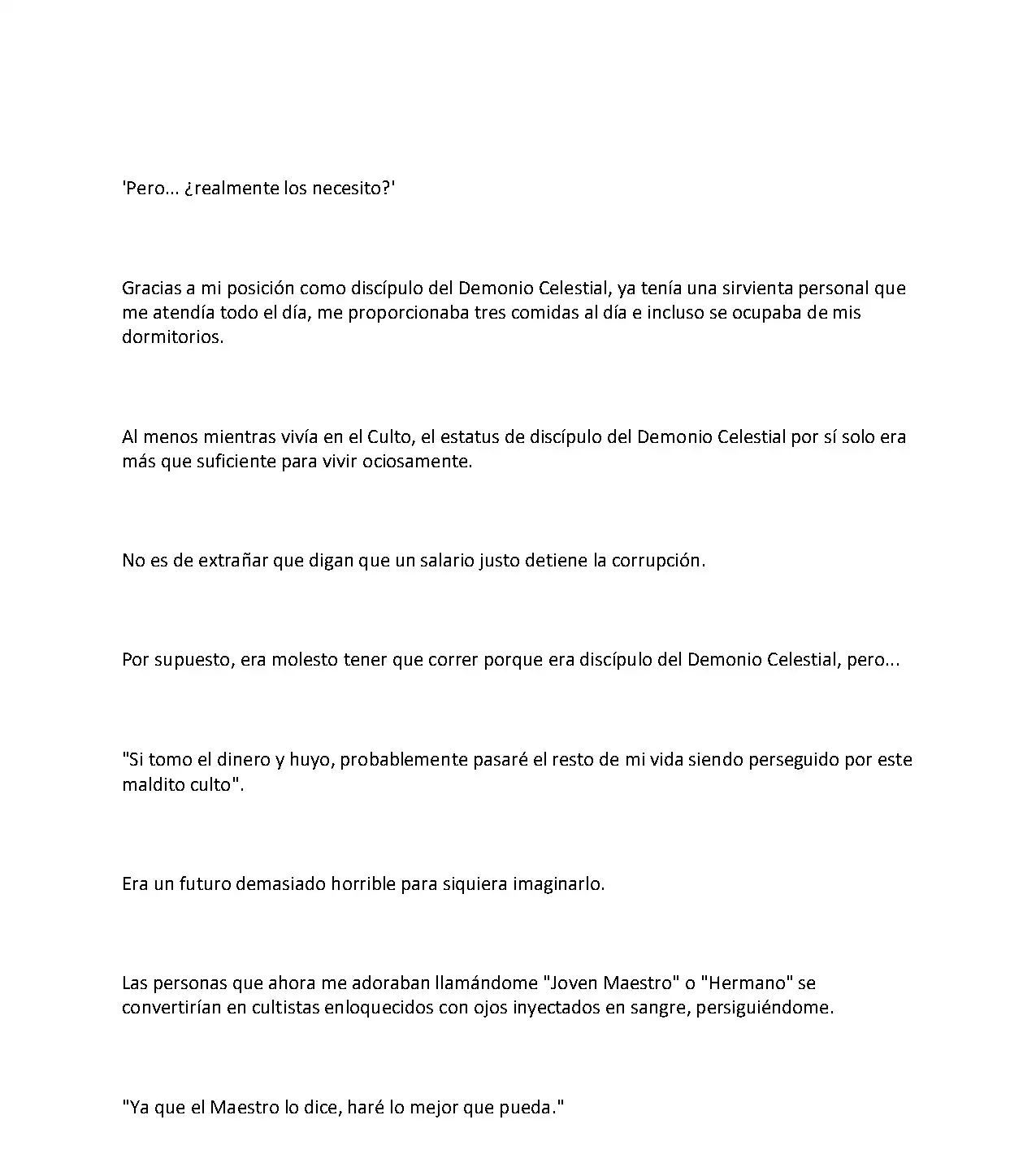 'Pero... ¿realmente los necesito?'

Gracias a mi posición como discípulo del Demonio Celestial, ya tenía una sirvienta personal que me atendía todo el día, me proporcionaba tres comidas al día e incluso se ocupaba de mis dormitorios.

Al menos mientras vivía en el Culto, el estatus de discípulo del Demonio Celestial por sí solo era más que suficiente para vivir ociosamente.

No es de extrañar que digan que un salario justo detiene la corrupción.

Por supuesto, era molesto tener que correr porque era discípulo del Demonio Celestial, pero...

"Si tomo el dinero y huyo, probablemente pasaré el resto de mi vida siendo perseguido por este maldito culto".

Era un futuro demasiado horrible para siquiera imaginarlo.

Las personas que ahora me adoraban llamándome "Joven Maestro" o "Hermano" se convertirían en cultistas enloquecidos con ojos inyectados en sangre, persiguiéndome.

"Ya que el Maestro lo dice, haré lo mejor que pueda."